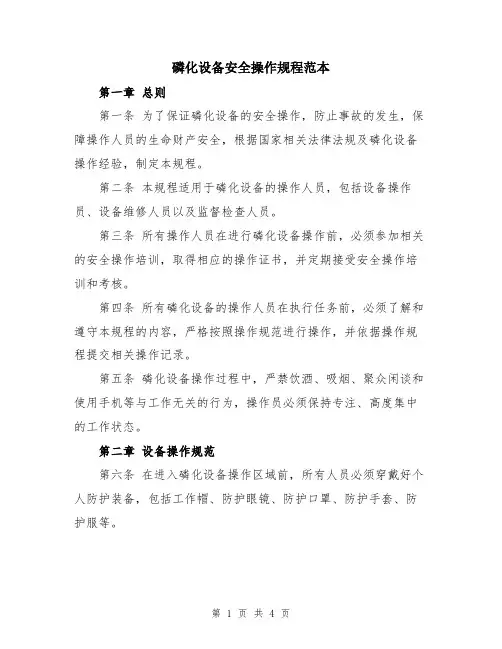 磷化设备安全操作规程范本

第一章 总则

第一条 为了保证磷化设备的安全操作，防止事故的发生，保障操作人员的生命财产安全，根据国家相关法律法规及磷化设备操作经验，制定本规程。

第二条 本规程适用于磷化设备的操作人员，包括设备操作员、设备维修人员以及监督检查人员。

第三条 所有操作人员在进行磷化设备操作前，必须参加相关的安全操作培训，取得相应的操作证书，并定期接受安全操作培训和考核。

第四条 所有磷化设备的操作人员在执行任务前，必须了解和遵守本规程的内容，严格按照操作规范进行操作，并依据操作规程提交相关操作记录。

第五条 磷化设备操作过程中，严禁饮酒、吸烟、聚众闲谈和使用手机等与工作无关的行为，操作员必须保持专注、高度集中的工作状态。

第二章 设备操作规范

第六条 在进入磷化设备操作区域前，所有人员必须穿戴好个人防护装备，包括工作帽、防护眼镜、防护口罩、防护手套、防护服等。

第 1 页 共 4 页